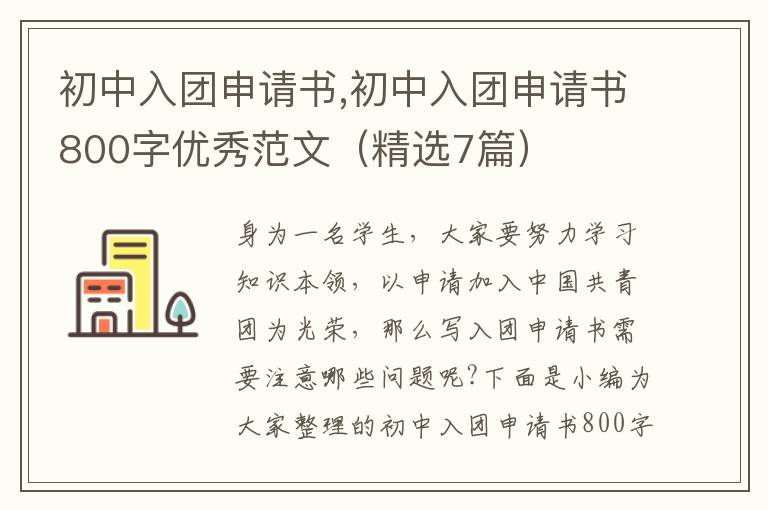 初中入团申请书,初中入团申请书800字优秀范文（精选7篇）

身为一名学生，大家要努力学习知识本领，以申请加入中国共青团为光荣，那么写入团申请书需要注意哪些问题呢?下面是小编为大家整理的初中入团申请书800字